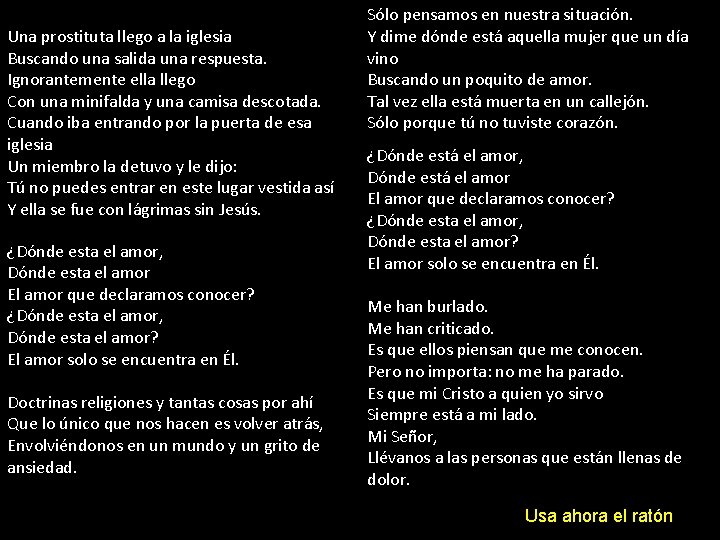 Una prostituta llego a la iglesia
Buscando una salida una respuesta.
Ignorantemente ella llego
Con una minifalda y una camisa descotada.
Cuando iba entrando por la puerta de esa iglesia
Un miembro la detuvo y le dijo:
Tú no puedes entrar en este lugar vestida así
Y ella se fue con lágrimas sin Jesús.

¿Dónde esta el amor,
Dónde esta el amor
El amor que declaramos conocer?
¿Dónde esta el amor,
Dónde esta el amor?
El amor solo se encuentra en Él.

Doctrinas religiones y tantas cosas por ahí
Que lo único que nos hacen es volver atrás,
Envolviéndonos en un mundo y un grito de ansiedad.

Sólo pensamos en nuestra situación.
Y dime dónde está aquella mujer que un día vino
Buscando un poquito de amor.
Tal vez ella está muerta en un callejón.
Sólo porque tú no tuviste corazón.

¿Dónde está el amor,
Dónde está el amor
El amor que declaramos conocer?
¿Dónde esta el amor,
Dónde esta el amor?
El amor solo se encuentra en Él.

Me han burlado.
Me han criticado.
Es que ellos piensan que me conocen.
Pero no importa: no me ha parado.
Es que mi Cristo a quien yo sirvo
Siempre está a mi lado.
Mi Señor,
Llévanos a las personas que están llenas de dolor.

Usa ahora el ratón